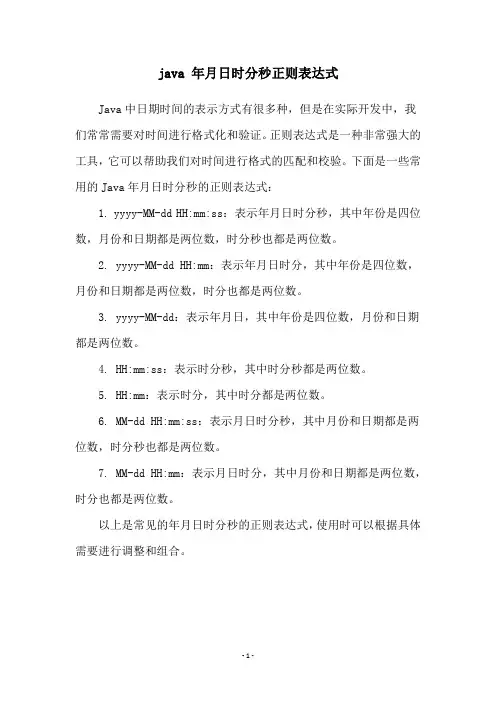 java 年月日时分秒正则表达式

Java 中日期时间的表示方式有很多种，但是在实际开发中，我们常常需要对时间进行格式化和验证。正则表达式是一种非常强大的工具，它可以帮助我们对时间进行格式的匹配和校验。下面是一些常用的 Java 年月日时分秒的正则表达式：

1. yyyy-MM-dd HH:mm:ss：表示年月日时分秒，其中年份是四位数，月份和日期都是两位数，时分秒也都是两位数。

2. yyyy-MM-dd HH:mm：表示年月日时分，其中年份是四位数，月份和日期都是两位数，时分也都是两位数。

3. yyyy-MM-dd：表示年月日，其中年份是四位数，月份和日期都是两位数。

4. HH:mm:ss：表示时分秒，其中时分秒都是两位数。

5. HH:mm：表示时分，其中时分都是两位数。

6. MM-dd HH:mm:ss：表示月日时分秒，其中月份和日期都是两位数，时分秒也都是两位数。

7. MM-dd HH:mm：表示月日时分，其中月份和日期都是两位数，时分也都是两位数。

以上是常见的年月日时分秒的正则表达式，使用时可以根据具体需要进行调整和组合。

- 1 -